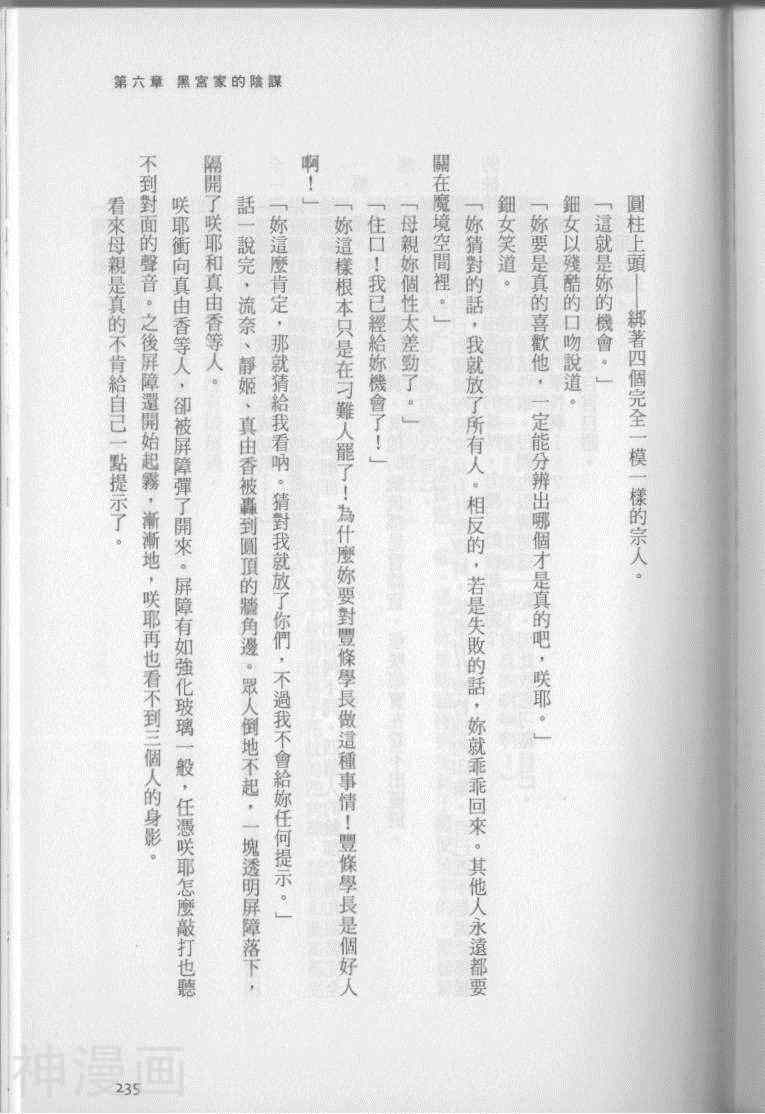 第六章 黑宮家的陰謀

圓柱上頭——綁著四個完全一模一樣的宗人。

「這就是妳的機會。」

鈿女以殘酷的口吻說道。

「妳要是真的喜歡他，一定能分辨出哪個才是真的吧，咲耶。」

鈿女笑道。

「妳猜對的話，我就放了所有人。相反的，若是失敗的話，妳就乖乖回來。其他人永遠都要關在魔境空間裡。」

「母親妳個性太差勁了。」

「住口！我已經給妳機會了！」

「妳這樣根本只是在刁難人罷了！為什麼妳要對豐條學長做這種事情！豐條學長是個好人啊！」

「妳這麼肯定，那就猜給我看吶。猜對我就放了你們，不過我不會給妳任何提示。」

話一說完，流奈、靜姬、真由香被轟到圓頂的牆角邊。眾人倒地不起，一塊透明屏障落下，隔開了咲耶和真由香等人。

咲耶衝向真由香等人，卻被屏障彈了開來。屏障有如強化玻璃一般，任憑咲耶怎麼敲打也聽不到對面的聲音。之後屏障還開始起霧，漸漸地，咲耶再也看不到三個人的身影。

看來母親是真的不肯給自己一點提示了。

神漫画

235